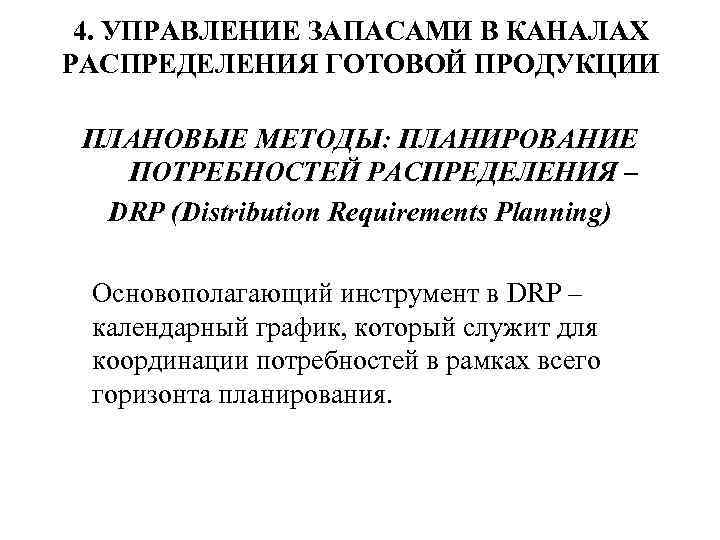 4. УПРАВЛЕНИЕ ЗАПАСАМИ В КАНАЛАХ РАСПРЕДЕЛЕНИЯ ГОТОВОЙ ПРОДУКЦИИ

ПЛАНОВЫЕ МЕТОДЫ: ПЛАНИРОВАНИЕ ПОТРЕБНОСТЕЙ РАСПРЕДЕЛЕНИЯ – DRP (Distribution Requirements Planning)

Основополагающий инструмент в DRP – календарный график, который служит для координации потребностей в рамках всего горизонта планирования.